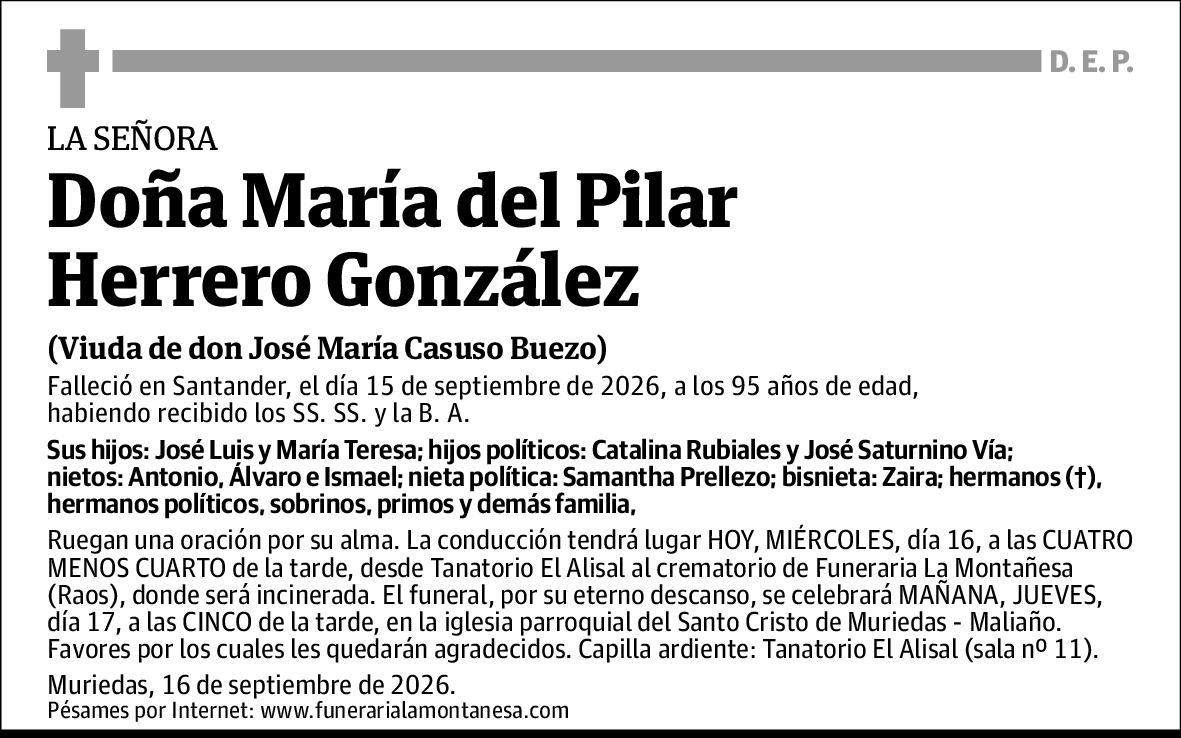 D. E. P.

LA SEÑORA

Doña María del Pilar Herrero González

(Viuda de don José María Casuso Buezo)

Falleció en Santander, el día 15 de septiembre de 2026, a los 95 años de edad, habiendo recibido los SS. SS. y la B. A.

Sus hijos: José Luis y María Teresa; hijos políticos: Catalina Rubiales y José Saturnino Vía; nietos: Antonio, Álvaro e Ismael; nieta política: Samantha Prellezo; bisnieta: Zaira; hermanos (†), hermanos políticos, sobrinos, primos y demás familia,

Ruegan una oración por su alma. La conducción tendrá lugar HOY, MIÉRCOLES, día 16, a las CUATRO MENOS CUARTO de la tarde, desde Tanatorio El Alisal al crematorio de Funeraria La Montañesa (Raos), donde será incinerada. El funeral, por su eterno descanso, se celebrará MAÑANA, JUEVES, día 17, a las CINCO de la tarde, en la iglesia parroquial del Santo Cristo de Muriedas - Maliaño. Favores por los cuales les quedarán agradecidos. Capilla ardiente: Tanatorio El Alisal (sala nº 11).

Muriedas, 16 de septiembre de 2026.
Pésames por Internet: www.funerarialamontanesa.com